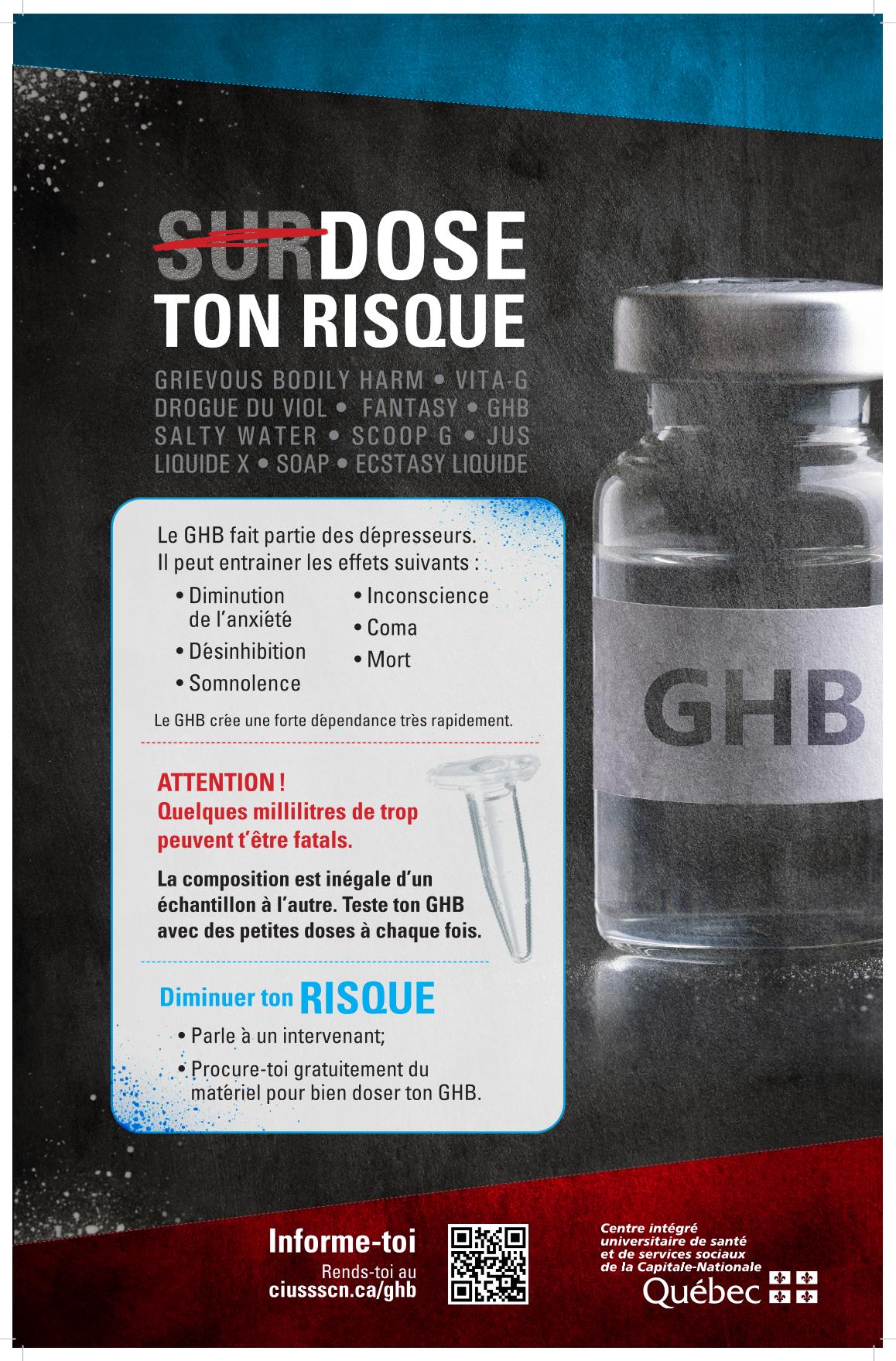 SURDOSE
TON RISQUE

GRIEVOUS BODILY HARM • VITA-G
DROGUE DU VIOL • FANTASY • GHB
SALTY WATER • SCOOP G • JUS
LIQUIDE X • SOAP • ECSTASY LIQUIDE

Le GHB fait partie des dépresseurs. Il peut entrainer les effets suivants :

• Diminution de l'anxiété
• Désinhibition
• Somnolence
• Inconscience
• Coma
• Mort

Le GHB crée une forte dépendance très rapidement.

ATTENTION !
Quelques millilitres de trop peuvent t'être fatals.

La composition est inégale d'un échantillon à l'autre. Teste ton GHB avec des petites doses à chaque fois.

Diminuer ton RISQUE

• Parle à un intervenant;
• Procure-toi gratuitement du matériel pour bien doser ton GHB.

GHB

Informe-toi
Rends-toi au
ciussscn.ca/ghb

Centre intégré universitaire de santé et de services sociaux de la Capitale-Nationale
Québec